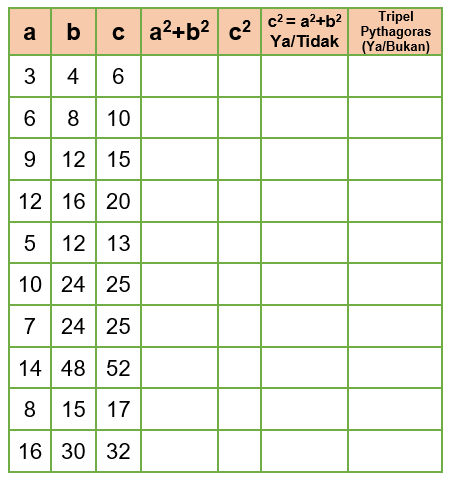 | a | b | c | $a^2+b^2$ | $c^2$ | $c^2 = a^2+b^2$ Ya/Tidak | Tripel Pythagoras (Ya/Bukan) |
|---|---|---|---|---|---|---|
| 3 | 4 | 6 | | | | |
| 6 | 8 | 10 | | | | |
| 9 | 12 | 15 | | | | |
| 12 | 16 | 20 | | | | |
| 5 | 12 | 13 | | | | |
| 10 | 24 | 25 | | | | |
| 7 | 24 | 25 | | | | |
| 14 | 48 | 52 | | | | |
| 8 | 15 | 17 | | | | |
| 16 | 30 | 32 | | | | |